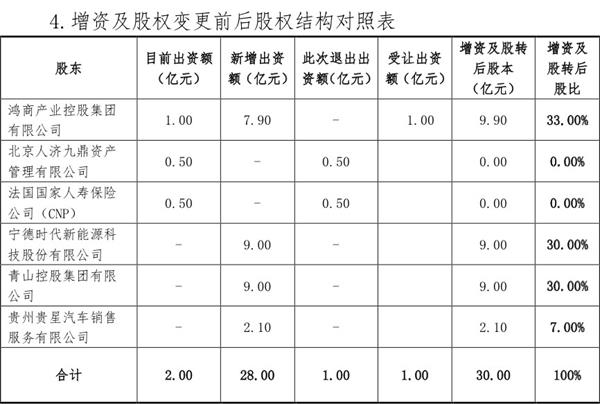 4. 增资及股权变更前后股权结构对照表

| 股东 | 目前出资额（亿元） | 新增出资额（亿元） | 此次退出出资额（亿元） | 受让出资额（亿元） | 增资及股转后股本（亿元） | 增资及股转后股比 |
|---|---|---|---|---|---|---|
| 鸿商产业控股集团有限公司 | 1.00 | 7.90 | - | 1.00 | 9.90 | 33.00% |
| 北京人济九鼎资产管理有限公司 | 0.50 | - | 0.50 | | 0.00 | 0.00% |
| 法国国家人寿保险公司（CNP） | 0.50 | - | 0.50 | | 0.00 | 0.00% |
| 宁德时代新能源科技股份有限公司 | - | 9.00 | - | | 9.00 | 30.00% |
| 青山控股集团有限公司 | - | 9.00 | - | | 9.00 | 30.00% |
| 贵州贵星汽车销售服务有限公司 | - | 2.10 | - | | 2.10 | 7.00% |
| 合计 | 2.00 | 28.00 | 1.00 | 1.00 | 30.00 | 100% |